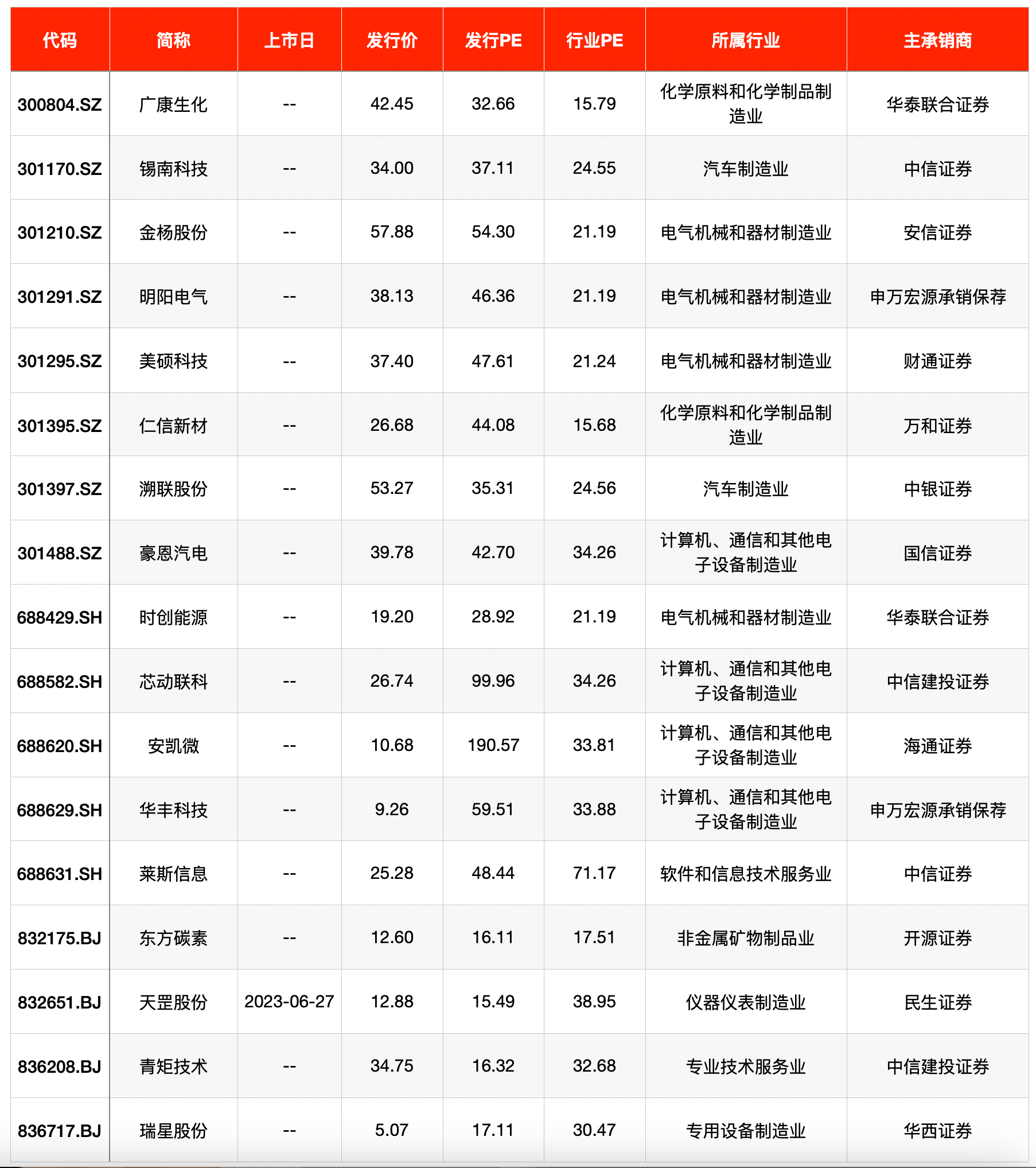 | 代码 | 简称 | 上市日 | 发行价 | 发行PE | 行业PE | 所属行业 | 主承销商 |
|---|---|---|---|---|---|---|---|
| 300804.SZ | 广康生化 | -- | 42.45 | 32.66 | 15.79 | 化学原料和化学制品制造业 | 华泰联合证券 |
| 301170.SZ | 锡南科技 | -- | 34.00 | 37.11 | 24.55 | 汽车制造业 | 中信证券 |
| 301210.SZ | 金杨股份 | -- | 57.88 | 54.30 | 21.19 | 电气机械和器材制造业 | 安信证券 |
| 301291.SZ | 明阳电气 | -- | 38.13 | 46.36 | 21.19 | 电气机械和器材制造业 | 申万宏源承销保荐 |
| 301295.SZ | 美硕科技 | -- | 37.40 | 47.61 | 21.24 | 电气机械和器材制造业 | 财通证券 |
| 301395.SZ | 仁信新材 | -- | 26.68 | 44.08 | 15.68 | 化学原料和化学制品制造业 | 万和证券 |
| 301397.SZ | 溯联股份 | -- | 53.27 | 35.31 | 24.56 | 汽车制造业 | 中银证券 |
| 301488.SZ | 豪恩汽电 | -- | 39.78 | 42.70 | 34.26 | 计算机、通信和其他电子设备制造业 | 国信证券 |
| 688429.SH | 时创能源 | -- | 19.20 | 28.92 | 21.19 | 电气机械和器材制造业 | 华泰联合证券 |
| 688582.SH | 芯动联科 | -- | 26.74 | 99.96 | 34.26 | 计算机、通信和其他电子设备制造业 | 中信建投证券 |
| 688620.SH | 安凯微 | -- | 10.68 | 190.57 | 33.81 | 计算机、通信和其他电子设备制造业 | 海通证券 |
| 688629.SH | 华丰科技 | -- | 9.26 | 59.51 | 33.88 | 计算机、通信和其他电子设备制造业 | 申万宏源承销保荐 |
| 688631.SH | 莱斯信息 | -- | 25.28 | 48.44 | 71.17 | 软件和信息技术服务业 | 中信证券 |
| 832175.BJ | 东方碳素 | -- | 12.60 | 16.11 | 17.51 | 非金属矿物制品业 | 开源证券 |
| 832651.BJ | 天罡股份 | 2023-06-27 | 12.88 | 15.49 | 38.95 | 仪器仪表制造业 | 民生证券 |
| 836208.BJ | 青矩技术 | -- | 34.75 | 16.32 | 32.68 | 专业技术服务业 | 中信建投证券 |
| 836717.BJ | 瑞星股份 | -- | 5.07 | 17.11 | 30.47 | 专用设备制造业 | 华西证券 |